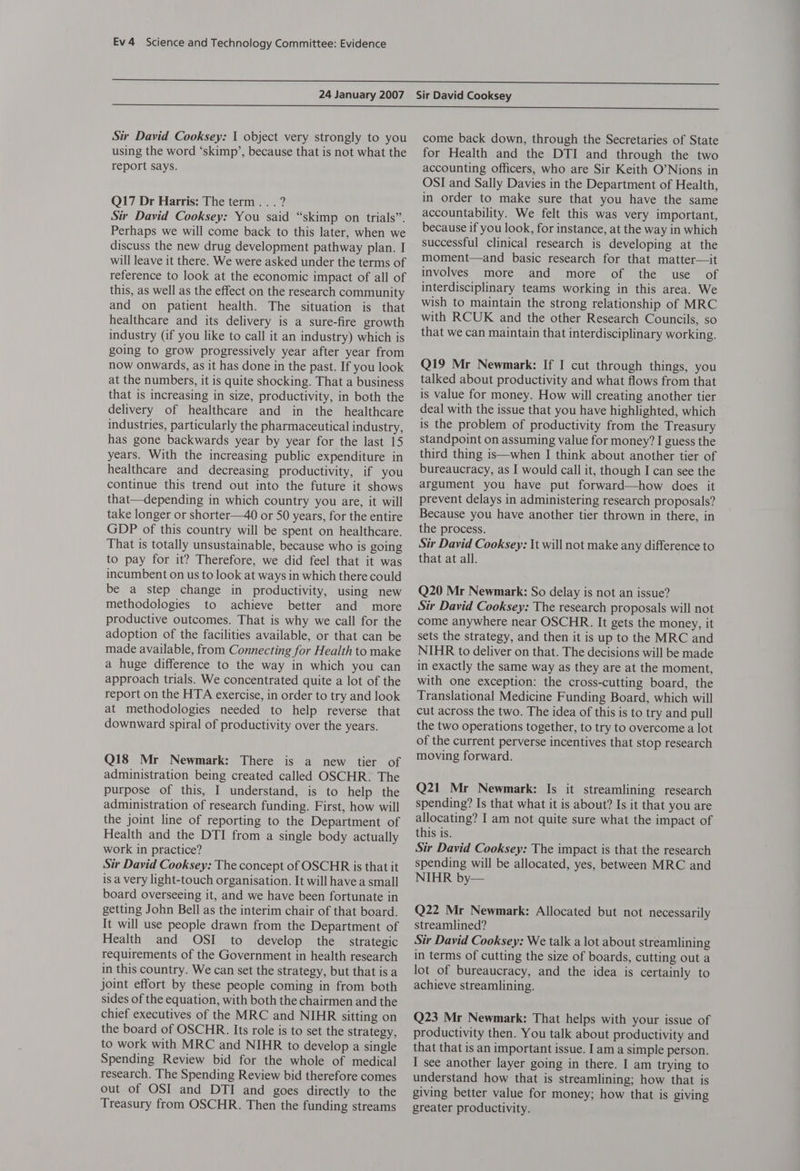 Ev 4 Science and Technology Committee: Evidence

24 January 2007 Sir David Cooksey

Sir David Cooksey: I object very strongly to you using the word ‘skimp’, because that is not what the report says.

Q17 Dr Harris: The term . . . ?
Sir David Cooksey: You said “skimp on trials”. Perhaps we will come back to this later, when we discuss the new drug development pathway plan. I will leave it there. We were asked under the terms of reference to look at the economic impact of all of this, as well as the effect on the research community and on patient health. The situation is that healthcare and its delivery is a sure-fire growth industry (if you like to call it an industry) which is going to grow progressively year after year from now onwards, as it has done in the past. If you look at the numbers, it is quite shocking. That a business that is increasing in size, productivity, in both the delivery of healthcare and in the healthcare industries, particularly the pharmaceutical industry, has gone backwards year by year for the last 15 years. With the increasing public expenditure in healthcare and decreasing productivity, if you continue this trend out into the future it shows that—depending in which country you are, it will take longer or shorter—40 or 50 years, for the entire GDP of this country will be spent on healthcare. That is totally unsustainable, because who is going to pay for it? Therefore, we did feel that it was incumbent on us to look at ways in which there could be a step change in productivity, using new methodologies to achieve better and more productive outcomes. That is why we call for the adoption of the facilities available, or that can be made available, from Connecting for Health to make a huge difference to the way in which you can approach trials. We concentrated quite a lot of the report on the HTA exercise, in order to try and look at methodologies needed to help reverse that downward spiral of productivity over the years.

Q18 Mr Newmark: There is a new tier of administration being created called OSCHR. The purpose of this, I understand, is to help the administration of research funding. First, how will the joint line of reporting to the Department of Health and the DTI from a single body actually work in practice?
Sir David Cooksey: The concept of OSCHR is that it is a very light-touch organisation. It will have a small board overseeing it, and we have been fortunate in getting John Bell as the interim chair of that board. It will use people drawn from the Department of Health and OSI to develop the strategic requirements of the Government in health research in this country. We can set the strategy, but that is a joint effort by these people coming in from both sides of the equation, with both the chairmen and the chief executives of the MRC and NIHR sitting on the board of OSCHR. Its role is to set the strategy, to work with MRC and NIHR to develop a single Spending Review bid for the whole of medical research. The Spending Review bid therefore comes out of OSI and DTI and goes directly to the Treasury from OSCHR. Then the funding streams come back down, through the Secretaries of State for Health and the DTI and through the two accounting officers, who are Sir Keith O’Nions in OSI and Sally Davies in the Department of Health, in order to make sure that you have the same accountability. We felt this was very important, because if you look, for instance, at the way in which successful clinical research is developing at the moment—and basic research for that matter—it involves more and more of the use of interdisciplinary teams working in this area. We wish to maintain the strong relationship of MRC with RCUK and the other Research Councils, so that we can maintain that interdisciplinary working.

Q19 Mr Newmark: If I cut through things, you talked about productivity and what flows from that is value for money. How will creating another tier deal with the issue that you have highlighted, which is the problem of productivity from the Treasury standpoint on assuming value for money? I guess the third thing is—when I think about another tier of bureaucracy, as I would call it, though I can see the argument you have put forward—how does it prevent delays in administering research proposals? Because you have another tier thrown in there, in the process.
Sir David Cooksey: It will not make any difference to that at all.

Q20 Mr Newmark: So delay is not an issue?
Sir David Cooksey: The research proposals will not come anywhere near OSCHR. It gets the money, it sets the strategy, and then it is up to the MRC and NIHR to deliver on that. The decisions will be made in exactly the same way as they are at the moment, with one exception: the cross-cutting board, the Translational Medicine Funding Board, which will cut across the two. The idea of this is to try and pull the two operations together, to try to overcome a lot of the current perverse incentives that stop research moving forward.

Q21 Mr Newmark: Is it streamlining research spending? Is that what it is about? Is it that you are allocating? I am not quite sure what the impact of this is.
Sir David Cooksey: The impact is that the research spending will be allocated, yes, between MRC and NIHR by—

Q22 Mr Newmark: Allocated but not necessarily streamlined?
Sir David Cooksey: We talk a lot about streamlining in terms of cutting the size of boards, cutting out a lot of bureaucracy, and the idea is certainly to achieve streamlining.

Q23 Mr Newmark: That helps with your issue of productivity then. You talk about productivity and that that is an important issue. I am a simple person. I see another layer going in there. I am trying to understand how that is streamlining; how that is giving better value for money; how that is giving greater productivity.